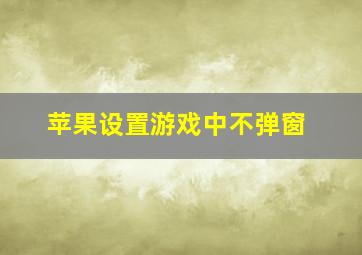 苹果设置游戏中不弹窗